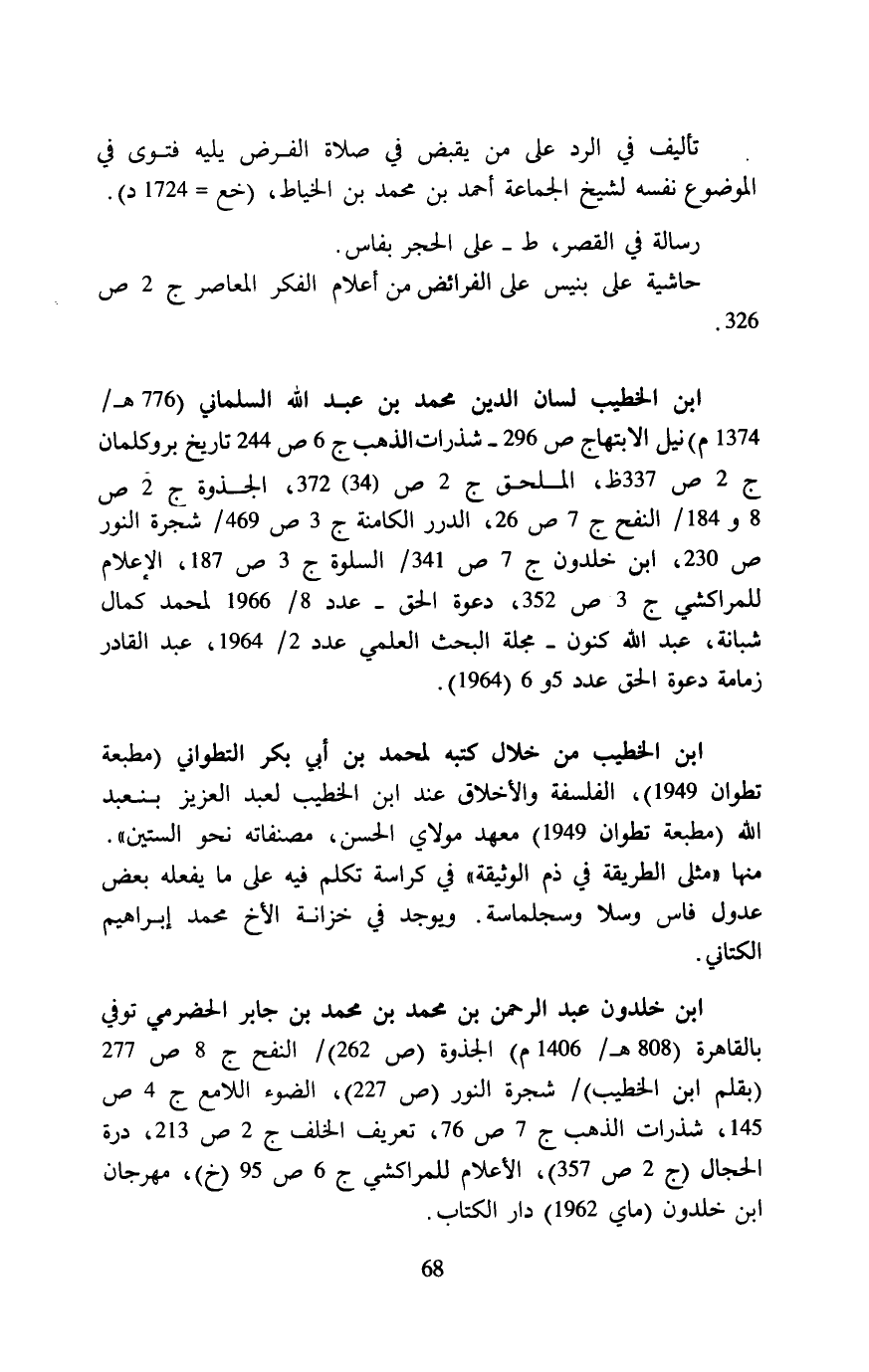 تأليف في الرد على من يقبض في صلاة الفرض يليه فتوى في الموضوع نفسه لشيخ الجماعة أحمد بن محمد بن الخياط، (خع = 1724 د).

رسالة في القصر، ط ـ على الحجر بفاس.

حاشية على بنيس على الفرائض من أعلام الفكر المعاصر ج 2 ص 326.

ابن الخطيب لسان الدين محمد بن عبد الله السلماني (776 هـ/ 1374 م) نيل الابتهاج ص 296 ـ شذرات الذهب ج 6 ص 244 تاريخ بروكلمان ج 2 ص 337ظ، الملحق ج 2 ص (34) 372، الجذوة ج 2 ص 8 و 184/ النفح ج 7 ص 26، الدرر الكامنة ج 3 ص 469/ شجرة النور ص 230، ابن خلدون ج 7 ص 341/ السلوة ج 3 ص 187، الإعلام للمراكشي ج 3 ص 352، دعوة الحق ـ عدد 8/ 1966 لمحمد كمال شبانة، عبد الله كنون ـ مجلة البحث العلمي عدد 2/ 1964، عبد القادر زمامة دعوة الحق عدد 5و 6 (1964).

ابن الخطيب من خلال كتبه لمحمد بن أبي بكر التطواني (مطبعة تطوان 1949)، الفلسفة والأخلاق عند ابن الخطيب لعبد العزيز بنعبد الله (مطبعة تطوان 1949) معهد مولاي الحسن، مصنفاته نحو الستين». منها «مثلى الطريقة في ذم الوثيقة» في كراسة تكلم فيه على ما يفعله بعض عدول فاس وسلا وسجلماسة. ويوجد في خزانة الأخ محمد إبراهيم الكتاني.

ابن خلدون عبد الرحمن بن محمد بن محمد بن جابر الحضرمي توفي بالقاهرة (808 هـ/ 1406 م) الجذوة (ص 262)/ النفح ج 8 ص 277 (بقلم ابن الخطيب)/ شجرة النور (ص 227)، الضوء اللامع ج 4 ص 145، شذرات الذهب ج 7 ص 76، تعريف الخلف ج 2 ص 213، درة الحجال (ج 2 ص 357)، الأعلام للمراكشي ج 6 ص 95 (خ)، مهرجان ابن خلدون (ماي 1962) دار الكتاب.

68